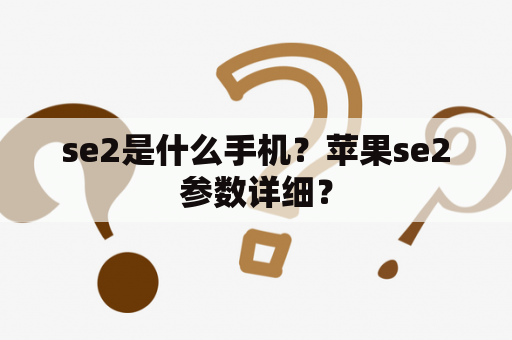 se2是什么手机？苹果se2参数详细？